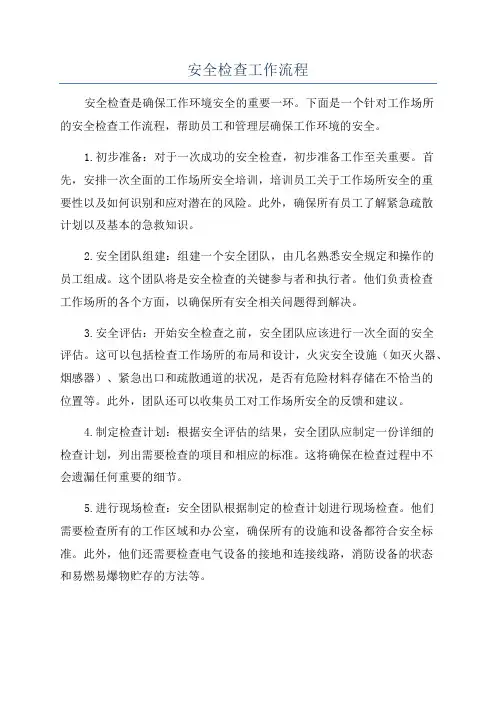 安全检查工作流程

安全检查是确保工作环境安全的重要一环。下面是一个针对工作场所的安全检查工作流程，帮助员工和管理层确保工作环境的安全。

1.初步准备：对于一次成功的安全检查，初步准备工作至关重要。首先，安排一次全面的工作场所安全培训，培训员工关于工作场所安全的重要性以及如何识别和应对潜在的风险。此外，确保所有员工了解紧急疏散计划以及基本的急救知识。

2.安全团队组建：组建一个安全团队，由几名熟悉安全规定和操作的员工组成。这个团队将是安全检查的关键参与者和执行者。他们负责检查工作场所的各个方面，以确保所有安全相关问题得到解决。

3.安全评估：开始安全检查之前，安全团队应该进行一次全面的安全评估。这可以包括检查工作场所的布局和设计，火灾安全设施（如灭火器、烟感器）、紧急出口和疏散通道的状况，是否有危险材料存储在不恰当的位置等。此外，团队还可以收集员工对工作场所安全的反馈和建议。

4.制定检查计划：根据安全评估的结果，安全团队应制定一份详细的检查计划，列出需要检查的项目和相应的标准。这将确保在检查过程中不会遗漏任何重要的细节。

5.进行现场检查：安全团队根据制定的检查计划进行现场检查。他们需要检查所有的工作区域和办公室，确保所有的设施和设备都符合安全标准。此外，他们还需要检查电气设备的接地和连接线路，消防设备的状态和易燃易爆物贮存的方法等。